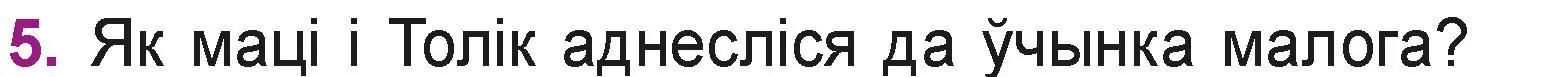 5. Як маці і Толік аднесліся да ўчынка малога?